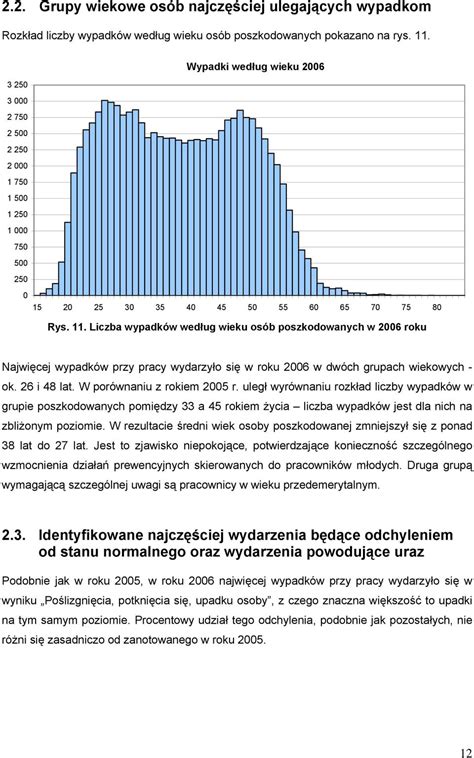 2.2. Grupy wiekowe osób najczęściej ulegających wypadkom

Rozkład liczby wypadków według wieku osób poszkodowanych pokazano na rys. 11.

Wypadki według wieku 2006

3 250
3 000
2 750
2 500
2 250
2 000
1 750
1 500
1 250
1 000
750
500
250
0

15 20 25 30 35 40 45 50 55 60 65 70 75 80

Rys. 11. Liczba wypadków według wieku osób poszkodowanych w 2006 roku

Najwięcej wypadków przy pracy wydarzyło się w roku 2006 w dwóch grupach wiekowych - ok. 26 i 48 lat. W porównaniu z rokiem 2005 r. uległ wyrównaniu rozkład liczby wypadków w grupie poszkodowanych pomiędzy 33 a 45 rokiem życia – liczba wypadków jest dla nich na zbliżonym poziomie. W rezultacie średni wiek osoby poszkodowanej zmniejszył się z ponad 38 lat do 27 lat. Jest to zjawisko niepokojące, potwierdzające konieczność szczególnego wzmocnienia działań prewencyjnych skierowanych do pracowników młodych. Druga grupą wymagającą szczególnej uwagi są pracownicy w wieku przedemerytalnym.

2.3. Identyfikowane najczęściej wydarzenia będące odchyleniem od stanu normalnego oraz wydarzenia powodujące uraz

Podobnie jak w roku 2005, w roku 2006 najwięcej wypadków przy pracy wydarzyło się w wyniku „Poślizgnięcia, potknięcia się, upadku osoby", z czego znaczna większość to upadki na tym samym poziomie. Procentowy udział tego odchylenia, podobnie jak pozostałych, nie różni się zasadniczo od zanotowanego w roku 2005.

12